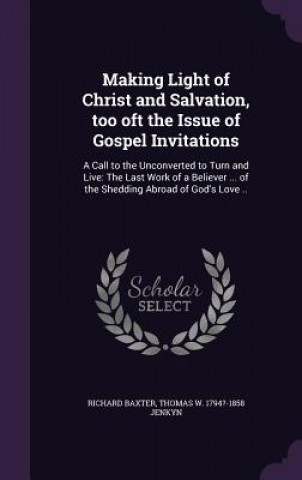 Making Light of Christ and Salvation, too oft the Issue of Gospel Invitations

A Call to the Unconverted to Turn and Live: The Last Work of a Believer ... of the Shedding Abroad of God's Love ..

Scholar SELECT

RICHARD BAXTER, THOMAS W. 1794?-1858 JENKYN